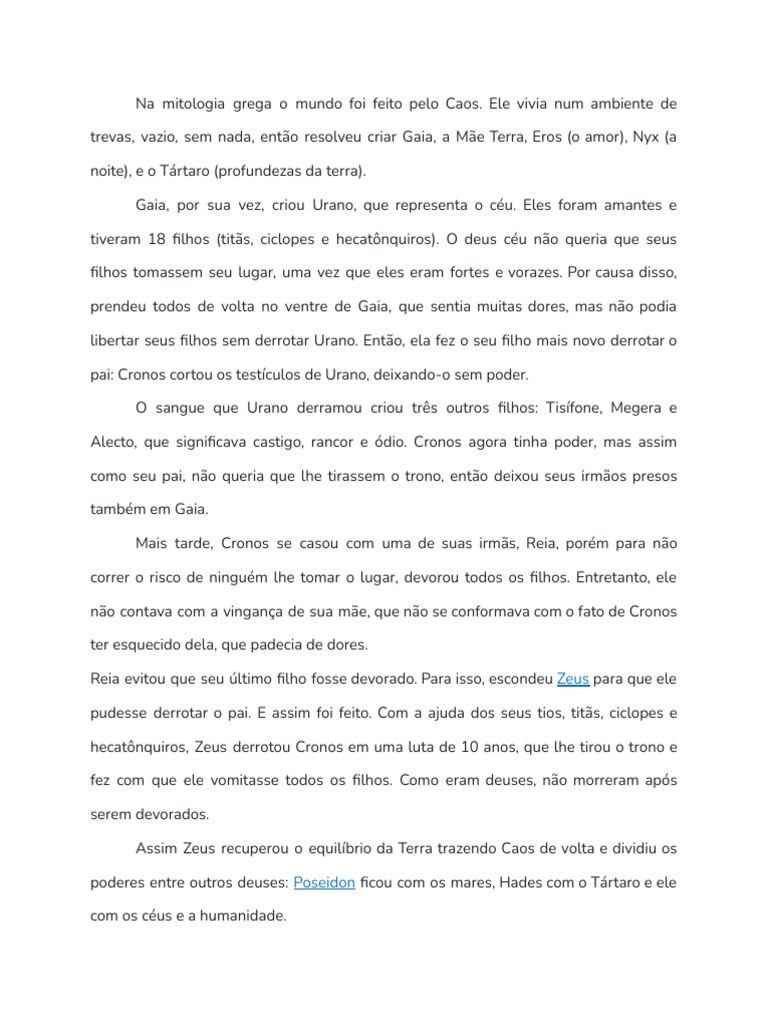 Na mitologia grega o mundo foi feito pelo Caos. Ele vivia num ambiente de trevas, vazio, sem nada, então resolveu criar Gaia, a Mãe Terra, Eros (o amor), Nyx (a noite), e o Tártaro (profundezas da terra).

Gaia, por sua vez, criou Urano, que representa o céu. Eles foram amantes e tiveram 18 filhos (titãs, ciclopes e hecatônquiros). O deus céu não queria que seus filhos tomassem seu lugar, uma vez que eles eram fortes e vorazes. Por causa disso, prendeu todos de volta no ventre de Gaia, que sentia muitas dores, mas não podia libertar seus filhos sem derrotar Urano. Então, ela fez o seu filho mais novo derrotar o pai: Cronos cortou os testículos de Urano, deixando-o sem poder.

O sangue que Urano derramou criou três outros filhos: Tisífone, Megera e Alecto, que significava castigo, rancor e ódio. Cronos agora tinha poder, mas assim como seu pai, não queria que lhe tirassem o trono, então deixou seus irmãos presos também em Gaia.

Mais tarde, Cronos se casou com uma de suas irmãs, Reia, porém para não correr o risco de ninguém lhe tomar o lugar, devorou todos os filhos. Entretanto, ele não contava com a vingança de sua mãe, que não se conformava com o fato de Cronos ter esquecido dela, que padecia de dores.
Reia evitou que seu último filho fosse devorado. Para isso, escondeu Zeus para que ele pudesse derrotar o pai. E assim foi feito. Com a ajuda dos seus tios, titãs, ciclopes e hecatônquiros, Zeus derrotou Cronos em uma luta de 10 anos, que lhe tirou o trono e fez com que ele vomitasse todos os filhos. Como eram deuses, não morreram após serem devorados.

Assim Zeus recuperou o equilíbrio da Terra trazendo Caos de volta e dividiu os poderes entre outros deuses: Poseidon ficou com os mares, Hades com o Tártaro e ele com os céus e a humanidade.